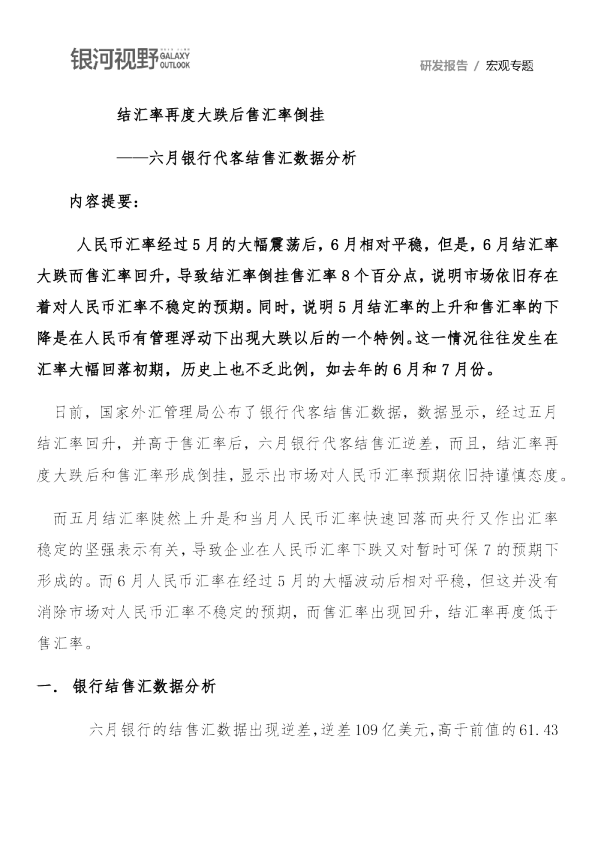 银河视野 GALAXY OUTLOOK

研发报告 / 宏观专题

结汇率再度大跌后售汇率倒挂

——六月银行代客结售汇数据分析

内容提要：

人民币汇率经过5月的大幅震荡后，6月相对平稳，但是，6月结汇率大跌而售汇率回升，导致结汇率倒挂售汇率8个百分点，说明市场依旧存在着对人民币汇率不稳定的预期。同时，说明5月结汇率的上升和售汇率的下降是在人民币有管理浮动下出现大跌以后的一个特例。这一情况往往发生在汇率大幅回落初期，历史上也不乏此例，如去年的6月和7月份。

日前，国家外汇管理局公布了银行代客结售汇数据，数据显示，经过五月结汇率回升，并高于售汇率后，六月银行代客结售汇逆差，而且，结汇率再度大跌后和售汇率形成倒挂，显示出市场对人民币汇率预期依旧持谨慎态度。

而五月结汇率陡然上升是和当月人民币汇率快速回落而央行又作出汇率稳定的坚强表示有关，导致企业在人民币汇率下跌又对暂时可保7的预期下形成的。而6月人民币汇率在经过5月的大幅波动后相对平稳，但这并没有消除市场对人民币汇率不稳定的预期，而售汇率出现回升，结汇率再度低于售汇率。

一. 银行结售汇数据分析

六月银行的结售汇数据出现逆差，逆差109亿美元，高于前值的61.43